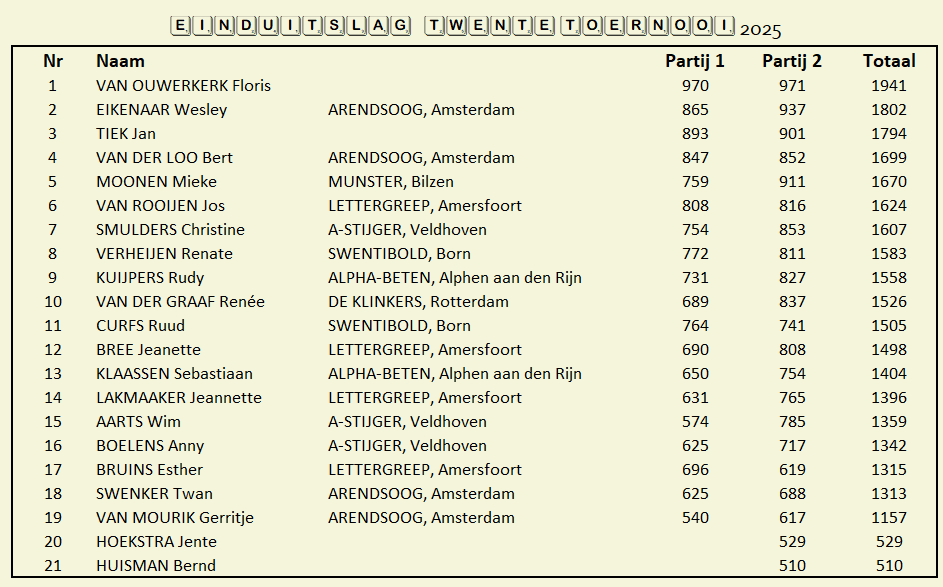 EINDUITSLAG TWENTE TOERNOOI 2025

| Nr | Naam | | Partij 1 | Partij 2 | Totaal |
|---|---|---|---|---|---|
| 1 | VAN OUWERKERK Floris | | 970 | 971 | 1941 |
| 2 | EIKENAAR Wesley | ARENDSOOG, Amsterdam | 865 | 937 | 1802 |
| 3 | TIEK Jan | | 893 | 901 | 1794 |
| 4 | VAN DER LOO Bert | ARENDSOOG, Amsterdam | 847 | 852 | 1699 |
| 5 | MOONEN Mieke | MUNSTER, Bilzen | 759 | 911 | 1670 |
| 6 | VAN ROOIJEN Jos | LETTERGREEP, Amersfoort | 808 | 816 | 1624 |
| 7 | SMULDERS Christine | A-STIJGER, Veldhoven | 754 | 853 | 1607 |
| 8 | VERHEIJEN Renate | SWENTIBOLD, Born | 772 | 811 | 1583 |
| 9 | KUIJPERS Rudy | ALPHA-BETEN, Alphen aan den Rijn | 731 | 827 | 1558 |
| 10 | VAN DER GRAAF Renée | DE KLINKERS, Rotterdam | 689 | 837 | 1526 |
| 11 | CURFS Ruud | SWENTIBOLD, Born | 764 | 741 | 1505 |
| 12 | BREE Jeanette | LETTERGREEP, Amersfoort | 690 | 808 | 1498 |
| 13 | KLAASSEN Sebastiaan | ALPHA-BETEN, Alphen aan den Rijn | 650 | 754 | 1404 |
| 14 | LAKMAAKER Jeannette | LETTERGREEP, Amersfoort | 631 | 765 | 1396 |
| 15 | AARTS Wim | A-STIJGER, Veldhoven | 574 | 785 | 1359 |
| 16 | BOELENS Anny | A-STIJGER, Veldhoven | 625 | 717 | 1342 |
| 17 | BRUINS Esther | LETTERGREEP, Amersfoort | 696 | 619 | 1315 |
| 18 | SWENKER Twan | ARENDSOOG, Amsterdam | 625 | 688 | 1313 |
| 19 | VAN MOURIK Gerritje | ARENDSOOG, Amsterdam | 540 | 617 | 1157 |
| 20 | HOEKSTRA Jente | | | 529 | 529 |
| 21 | HUISMAN Bernd | | | 510 | 510 |